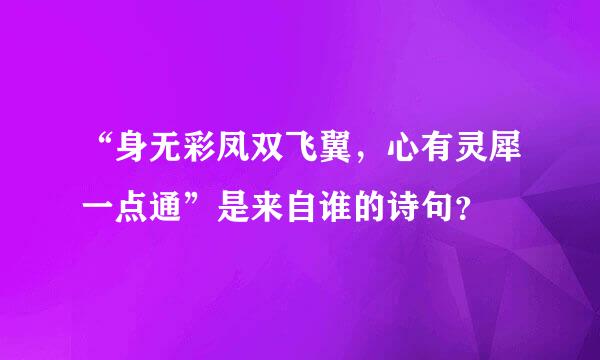 “身无彩凤双飞翼，心有灵犀一点通”是来自谁的诗句？